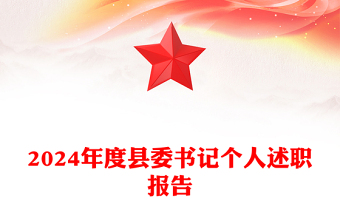 2024年度县委书记个人述职报告